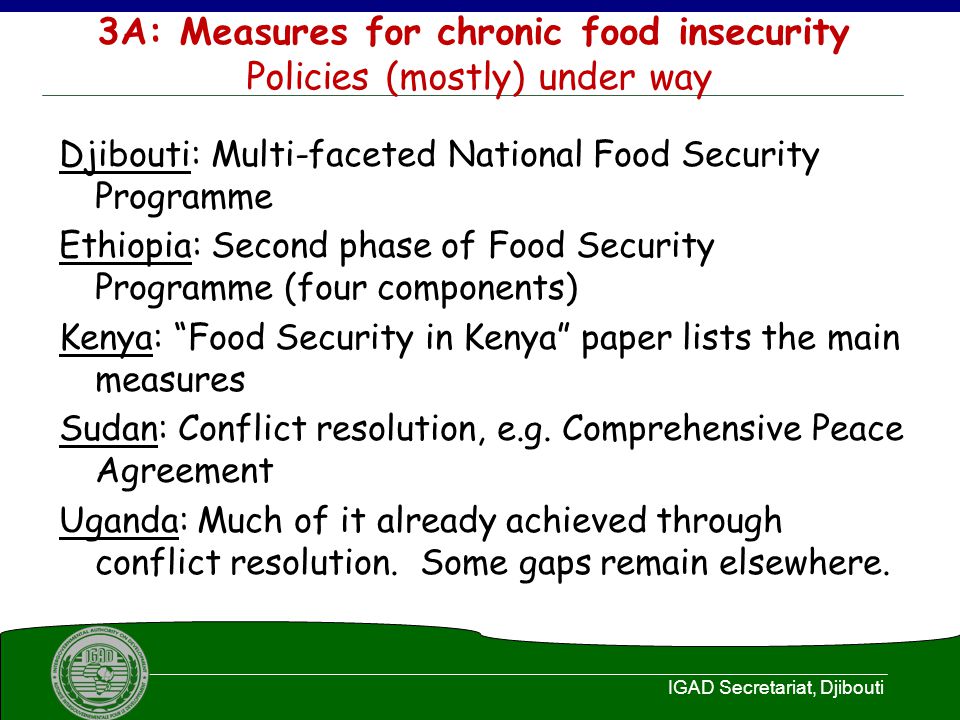 3A: Measures for chronic food insecurity
Policies (mostly) under way

Djibouti: Multi-faceted National Food Security Programme

Ethiopia: Second phase of Food Security Programme (four components)

Kenya: “Food Security in Kenya” paper lists the main measures

Sudan: Conflict resolution, e.g. Comprehensive Peace Agreement

Uganda: Much of it already achieved through conflict resolution.  Some gaps remain elsewhere.

IGAD

IGAD Secretariat, Djibouti